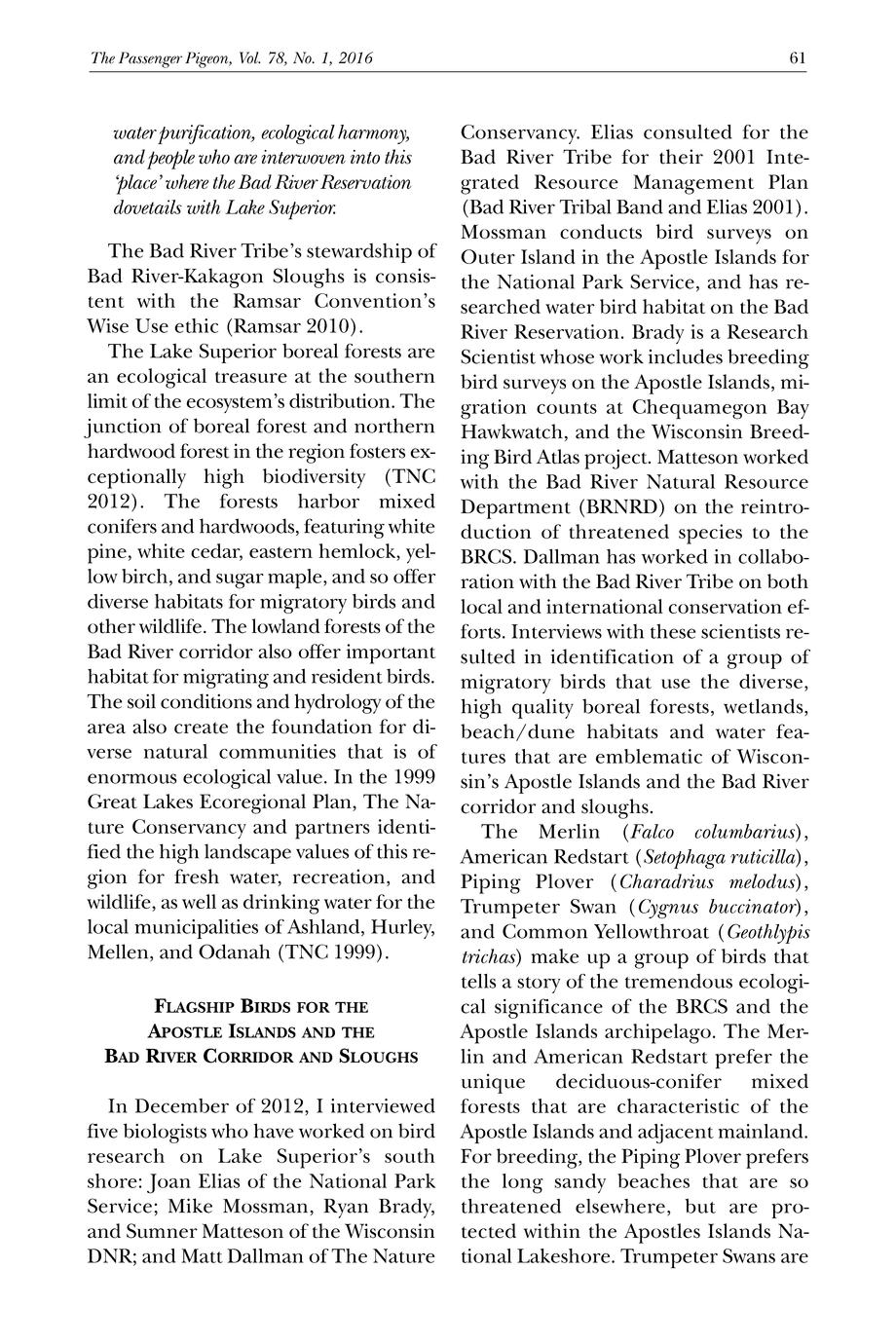 The Passenger Pigeon, Vol. 78, No. 1, 2016 61

water purification, ecological harmony, and people who are interwoven into this 'place' where the Bad River Reservation dovetails with Lake Superior.

The Bad River Tribe's stewardship of Bad River-Kakagon Sloughs is consistent with the Ramsar Convention's Wise Use ethic (Ramsar 2010).

The Lake Superior boreal forests are an ecological treasure at the southern limit of the ecosystem's distribution. The junction of boreal forest and northern hardwood forest in the region fosters exceptionally high biodiversity (TNC 2012). The forests harbor mixed conifers and hardwoods, featuring white pine, white cedar, eastern hemlock, yellow birch, and sugar maple, and so offer diverse habitats for migratory birds and other wildlife. The lowland forests of the Bad River corridor also offer important habitat for migrating and resident birds. The soil conditions and hydrology of the area also create the foundation for diverse natural communities that is of enormous ecological value. In the 1999 Great Lakes Ecoregional Plan, The Nature Conservancy and partners identified the high landscape values of this region for fresh water, recreation, and wildlife, as well as drinking water for the local municipalities of Ashland, Hurley, Mellen, and Odanah (TNC 1999).

FLAGSHIP BIRDS FOR THE APOSTLE ISLANDS AND THE BAD RIVER CORRIDOR AND SLOUGHS

In December of 2012, I interviewed five biologists who have worked on bird research on Lake Superior's south shore: Joan Elias of the National Park Service; Mike Mossman, Ryan Brady, and Sumner Matteson of the Wisconsin DNR; and Matt Dallman of The Nature Conservancy. Elias consulted for the Bad River Tribe for their 2001 Integrated Resource Management Plan (Bad River Tribal Band and Elias 2001). Mossman conducts bird surveys on Outer Island in the Apostle Islands for the National Park Service, and has researched water bird habitat on the Bad River Reservation. Brady is a Research Scientist whose work includes breeding bird surveys on the Apostle Islands, migration counts at Chequamegon Bay Hawkwatch, and the Wisconsin Breeding Bird Atlas project. Matteson worked with the Bad River Natural Resource Department (BRNRD) on the reintroduction of threatened species to the BRCS. Dallman has worked in collaboration with the Bad River Tribe on both local and international conservation efforts. Interviews with these scientists resulted in identification of a group of migratory birds that use the diverse, high quality boreal forests, wetlands, beach/dune habitats and water features that are emblematic of Wisconsin's Apostle Islands and the Bad River corridor and sloughs.

The Merlin (Falco columbarius), American Redstart (Setophaga ruticilla), Piping Plover (Charadrius melodus), Trumpeter Swan (Cygnus buccinator), and Common Yellowthroat (Geothlypis trichas) make up a group of birds that tells a story of the tremendous ecological significance of the BRCS and the Apostle Islands archipelago. The Merlin and American Redstart prefer the unique deciduous-conifer mixed forests that are characteristic of the Apostle Islands and adjacent mainland. For breeding, the Piping Plover prefers the long sandy beaches that are so threatened elsewhere, but are protected within the Apostles Islands National Lakeshore. Trumpeter Swans are